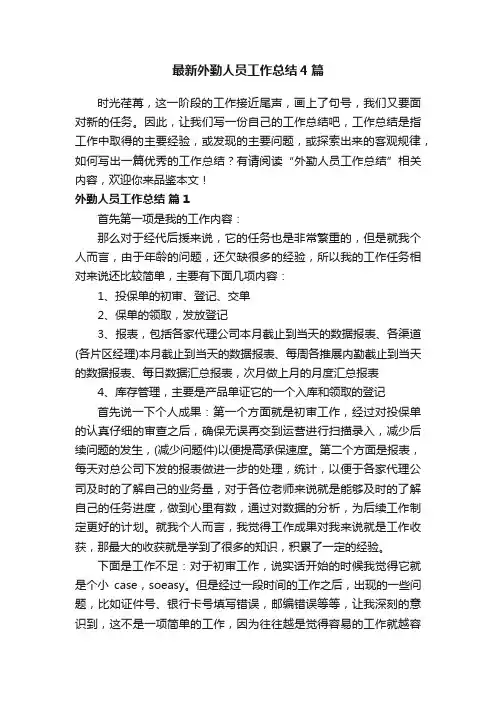 最新外勤人员工作总结4篇

时光荏苒，这一阶段的工作接近尾声，画上了句号，我们又要面对新的任务。因此，让我们写一份自己的工作总结吧，工作总结是指工作中取得的主要经验，或发现的主要问题，或探索出来的客观规律，如何写出一篇优秀的工作总结？有请阅读“外勤人员工作总结”相关内容，欢迎你来品鉴本文！

外勤人员工作总结 篇1

首先第一项是我的工作内容：

那么对于经代后援来说，它的任务也是非常繁重的，但是就我个人而言，由于年龄的问题，还欠缺很多的经验，所以我的工作任务相对来说还比较简单，主要有下面几项内容：

1、投保单的初审、登记、交单

2、保单的领取，发放登记

3、报表，包括各家代理公司本月截止到当天的数据报表、各渠道(各片区经理)本月截止到当天的数据报表、每周各推展内勤截止到当天的数据报表、每日数据汇总报表，次月做上月的月度汇总报表

4、库存管理，主要是产品单证它的一个入库和领取的登记

首先说一下个人成果：第一个方面就是初审工作，经过对投保单的认真仔细的审查之后，确保无误再交到运营进行扫描录入，减少后续问题的发生，(减少问题件)以便提高承保速度。第二个方面是报表，每天对总公司下发的报表做进一步的处理，统计，以便于各家代理公司及时的了解自己的业务量，对于各位老师来说就是能够及时的了解自己的任务进度，做到心里有数，通过对数据的分析，为后续工作制定更好的计划。就我个人而言，我觉得工作成果对我来说就是工作收获，那最大的收获就是学到了很多的知识，积累了一定的经验。

下面是工作不足：对于初审工作，说实话开始的时候我觉得它就是个小 case，soeasy。但是经过一段时间的工作之后，出现的一些问题，比如证件号、银行卡号填写错误，邮编错误等等，让我深刻的意识到，这不是一项简单的工作，因为往往越是觉得容易的工作就越容